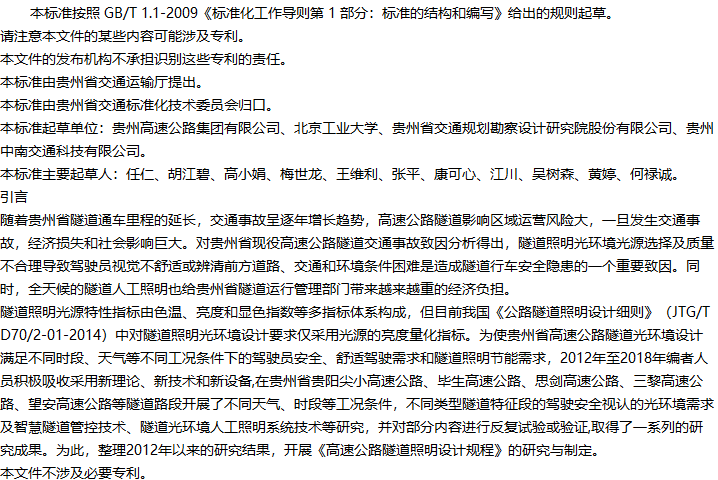 本标准按照GB/T 1.1-2009《标准化工作导则第1部分：标准的结构和编写》给出的规则起草。

请注意本文件的某些内容可能涉及专利。

本文件的发布机构不承担识别这些专利的责任。

本标准由贵州省交通运输厅提出。

本标准由贵州省交通标准化技术委员会归口。

本标准起草单位：贵州高速公路集团有限公司、北京工业大学、贵州省交通规划勘察设计研究院股份有限公司、贵州中南交通科技有限公司。

本标准主要起草人：任仁、胡江碧、高小娟、梅世龙、王维利、张平、康可心、江川、吴树森、黄婷、何禄诚。

引言

随着贵州省隧道通车里程的延长，交通事故呈逐年增长趋势，高速公路隧道影响区域运营风险大，一旦发生交通事故，经济损失和社会影响巨大。对贵州省现役高速公路隧道交通事故致因分析得出，隧道照明光环境光源选择及质量不合理导致驾驶员视觉不舒适或辨清前方道路、交通和环境条件困难是造成隧道行车安全隐患的一个重要致因。同时，全天候的隧道人工照明也给贵州省隧道运行管理部门带来越来越重的经济负担。

隧道照明光源特性指标由色温、亮度和显色指数等多指标体系构成，但目前我国《公路隧道照明设计细则》（JTG/T D70/2-01-2014）中对隧道照明光环境设计要求仅采用光源的亮度量化指标。为使贵州省高速公路隧道光环境设计满足不同时段、天气等不同工况条件下的驾驶员安全、舒适驾驶需求和隧道照明节能需求，2012年至2018年编者人员积极吸收采用新理论、新技术和新设备,在贵州省贵阳尖小高速公路、毕生高速公路、思剑高速公路、三黎高速公路、望安高速公路等隧道路段开展了不同天气、时段等工况条件，不同类型隧道特征段的驾驶安全视认的光环境需求及智慧隧道管控技术、隧道光环境人工照明系统技术等研究，并对部分内容进行反复试验或验证,取得了一系列的研究成果。为此，整理2012年以来的研究结果，开展《高速公路隧道照明设计规程》的研究与制定。

本文件不涉及必要专利。